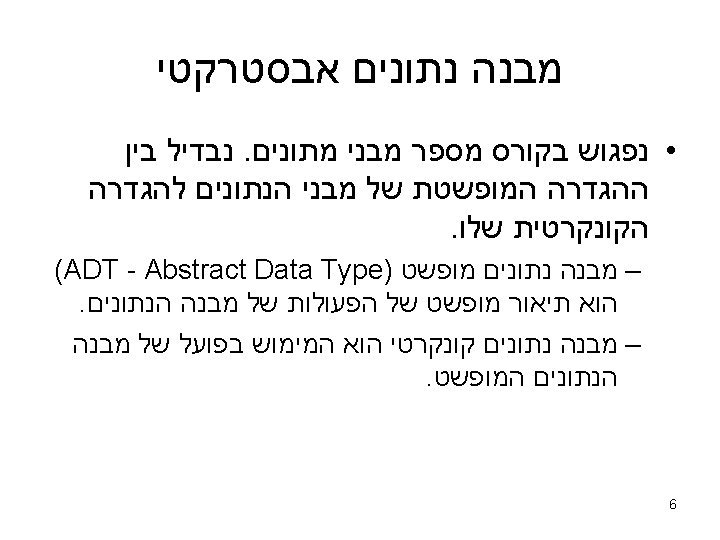 מבנה נתונים אבסטרקטי

• נפגוש בקורס מספר מבני מתונים. נבדיל בין ההגדרה המופשטת של מבני הנתונים להגדרה הקונקרטית שלו.

– מבנה נתונים מופשט (ADT - Abstract Data Type) הוא תיאור מופשט של הפעולות של מבנה הנתונים.

– מבנה נתונים קונקרטי הוא המימוש בפועל של מבנה הנתונים המופשט.

6